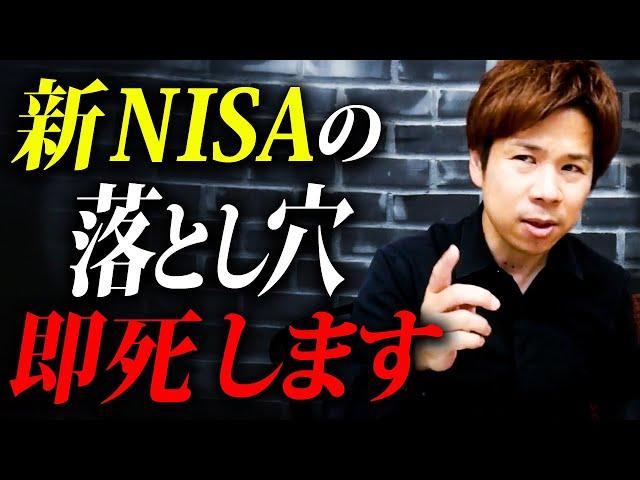 新NISAの
落とし穴
即死します